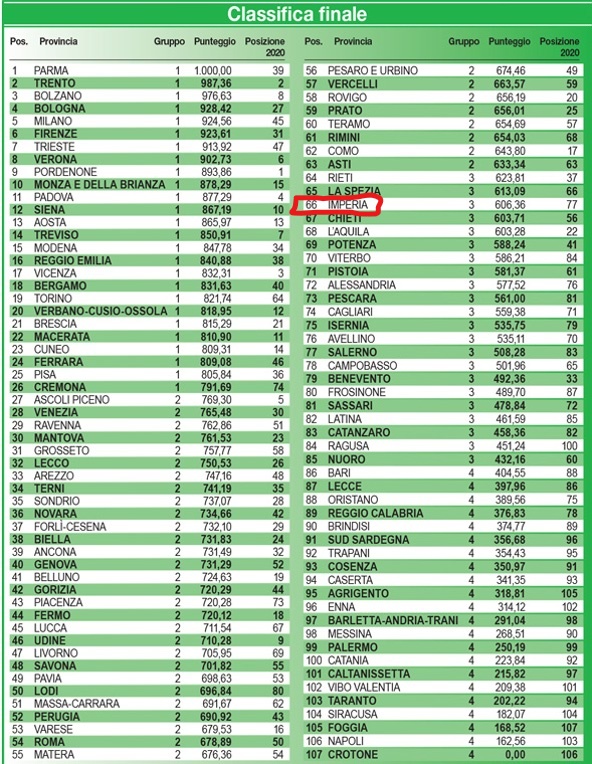 Classifica finale

| Pos. | Provincia | Gruppo | Punteggio | Posizione 2020 |
|---|---|---|---|---|
| 1 | PARMA | 1 | 1.000,00 | 39 |
| 2 | TRENTO | 1 | 987,36 | 2 |
| 3 | BOLZANO | 1 | 976,63 | 8 |
| 4 | BOLOGNA | 1 | 928,42 | 27 |
| 5 | MILANO | 1 | 924,56 | 45 |
| 6 | FIRENZE | 1 | 923,61 | 31 |
| 7 | TRIESTE | 1 | 913,92 | 47 |
| 8 | VERONA | 1 | 902,73 | 6 |
| 9 | PORDENONE | 1 | 893,86 | 1 |
| 10 | MONZA E DELLA BRIANZA | 1 | 878,29 | 15 |
| 11 | PADOVA | 1 | 877,29 | 4 |
| 12 | SIENA | 1 | 867,19 | 10 |
| 13 | AOSTA | 1 | 865,97 | 13 |
| 14 | TREVISO | 1 | 850,91 | 7 |
| 15 | MODENA | 1 | 847,78 | 34 |
| 16 | REGGIO EMILIA | 1 | 840,88 | 38 |
| 17 | VICENZA | 1 | 832,31 | 3 |
| 18 | BERGAMO | 1 | 831,63 | 40 |
| 19 | TORINO | 1 | 821,74 | 64 |
| 20 | VERBANO-CUSIO-OSSOLA | 1 | 818,95 | 12 |
| 21 | BRESCIA | 1 | 815,29 | 21 |
| 22 | MACERATA | 1 | 810,90 | 11 |
| 23 | CUNEO | 1 | 809,31 | 14 |
| 24 | FERRARA | 1 | 809,08 | 46 |
| 25 | PISA | 1 | 805,84 | 36 |
| 26 | CREMONA | 1 | 791,69 | 74 |
| 27 | ASCOLI PICENO | 2 | 769,30 | 5 |
| 28 | VENEZIA | 2 | 765,48 | 30 |
| 29 | RAVENNA | 2 | 762,86 | 51 |
| 30 | MANTOVA | 2 | 761,53 | 23 |
| 31 | GROSSETO | 2 | 757,77 | 58 |
| 32 | LECCO | 2 | 750,53 | 26 |
| 33 | AREZZO | 2 | 747,16 | 48 |
| 34 | TERNI | 2 | 741,19 | 35 |
| 35 | SONDRIO | 2 | 737,07 | 28 |
| 36 | NOVARA | 2 | 734,66 | 42 |
| 37 | FORLÌ-CESENA | 2 | 732,10 | 29 |
| 38 | BIELLA | 2 | 731,83 | 24 |
| 39 | ANCONA | 2 | 731,49 | 32 |
| 40 | GENOVA | 2 | 731,29 | 52 |
| 41 | BELLUNO | 2 | 724,63 | 19 |
| 42 | GORIZIA | 2 | 720,29 | 44 |
| 43 | PIACENZA | 2 | 720,28 | 73 |
| 44 | FERMO | 2 | 720,12 | 18 |
| 45 | LUCCA | 2 | 711,54 | 67 |
| 46 | UDINE | 2 | 710,28 | 9 |
| 47 | LIVORNO | 2 | 705,95 | 69 |
| 48 | SAVONA | 2 | 701,82 | 55 |
| 49 | PAVIA | 2 | 698,63 | 53 |
| 50 | LODI | 2 | 696,84 | 80 |
| 51 | MASSA-CARRARA | 2 | 691,67 | 62 |
| 52 | PERUGIA | 2 | 690,92 | 43 |
| 53 | VARESE | 2 | 679,53 | 16 |
| 54 | ROMA | 2 | 678,89 | 50 |
| 55 | MATERA | 2 | 676,36 | 54 |

| Pos. | Provincia | Gruppo | Punteggio | Posizione 2020 |
|---|---|---|---|---|
| 56 | PESARO E URBINO | 2 | 674,46 | 49 |
| 57 | VERCELLI | 2 | 663,57 | 59 |
| 58 | ROVIGO | 2 | 656,19 | 20 |
| 59 | PRATO | 2 | 656,01 | 25 |
| 60 | TERAMO | 2 | 654,69 | 57 |
| 61 | RIMINI | 2 | 654,03 | 68 |
| 62 | COMO | 2 | 643,80 | 17 |
| 63 | ASTI | 2 | 633,34 | 63 |
| 64 | RIETI | 3 | 623,81 | 37 |
| 65 | LA SPEZIA | 3 | 613,09 | 66 |
| 66 | IMPERIA | 3 | 606,36 | 77 |
| 67 | CHIETI | 3 | 603,71 | 56 |
| 68 | L'AQUILA | 3 | 603,28 | 22 |
| 69 | POTENZA | 3 | 588,24 | 41 |
| 70 | VITERBO | 3 | 586,21 | 84 |
| 71 | PISTOIA | 3 | 581,37 | 61 |
| 72 | ALESSANDRIA | 3 | 577,52 | 76 |
| 73 | PESCARA | 3 | 561,00 | 81 |
| 74 | CAGLIARI | 3 | 559,38 | 71 |
| 75 | ISERNIA | 3 | 535,75 | 79 |
| 76 | AVELLINO | 3 | 535,11 | 70 |
| 77 | SALERNO | 3 | 508,28 | 83 |
| 78 | CAMPOBASSO | 3 | 501,96 | 65 |
| 79 | BENEVENTO | 3 | 492,36 | 33 |
| 80 | FROSINONE | 3 | 489,70 | 87 |
| 81 | SASSARI | 3 | 478,84 | 72 |
| 82 | LATINA | 3 | 461,59 | 85 |
| 83 | CATANZARO | 3 | 458,36 | 82 |
| 84 | RAGUSA | 3 | 451,24 | 100 |
| 85 | NUORO | 3 | 432,16 | 60 |
| 86 | BARI | 4 | 404,55 | 88 |
| 87 | LECCE | 4 | 397,96 | 86 |
| 88 | ORISTANO | 4 | 389,56 | 75 |
| 89 | REGGIO CALABRIA | 4 | 376,83 | 78 |
| 90 | BRINDISI | 4 | 374,77 | 89 |
| 91 | SUD SARDEGNA | 4 | 356,68 | 96 |
| 92 | TRAPANI | 4 | 354,43 | 95 |
| 93 | COSENZA | 4 | 350,97 | 91 |
| 94 | CASERTA | 4 | 341,35 | 93 |
| 95 | AGRIGENTO | 4 | 318,81 | 105 |
| 96 | ENNA | 4 | 314,12 | 102 |
| 97 | BARLETTA-ANDRIA-TRANI | 4 | 291,04 | 98 |
| 98 | MESSINA | 4 | 268,51 | 90 |
| 99 | PALERMO | 4 | 250,19 | 99 |
| 100 | CATANIA | 4 | 223,84 | 92 |
| 101 | CALTANISSETTA | 4 | 215,82 | 97 |
| 102 | VIBO VALENTIA | 4 | 209,38 | 101 |
| 103 | TARANTO | 4 | 202,22 | 94 |
| 104 | SIRACUSA | 4 | 182,07 | 104 |
| 105 | FOGGIA | 4 | 168,52 | 107 |
| 106 | NAPOLI | 4 | 162,56 | 103 |
| 107 | CROTONE | 4 | 0,00 | 106 |